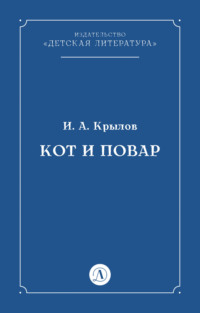 ИЗДАТЕЛЬСТВО
«ДЕТСКАЯ ЛИТЕРАТУРА»

И. А. Крылов

КОТ И ПОВАР

Д